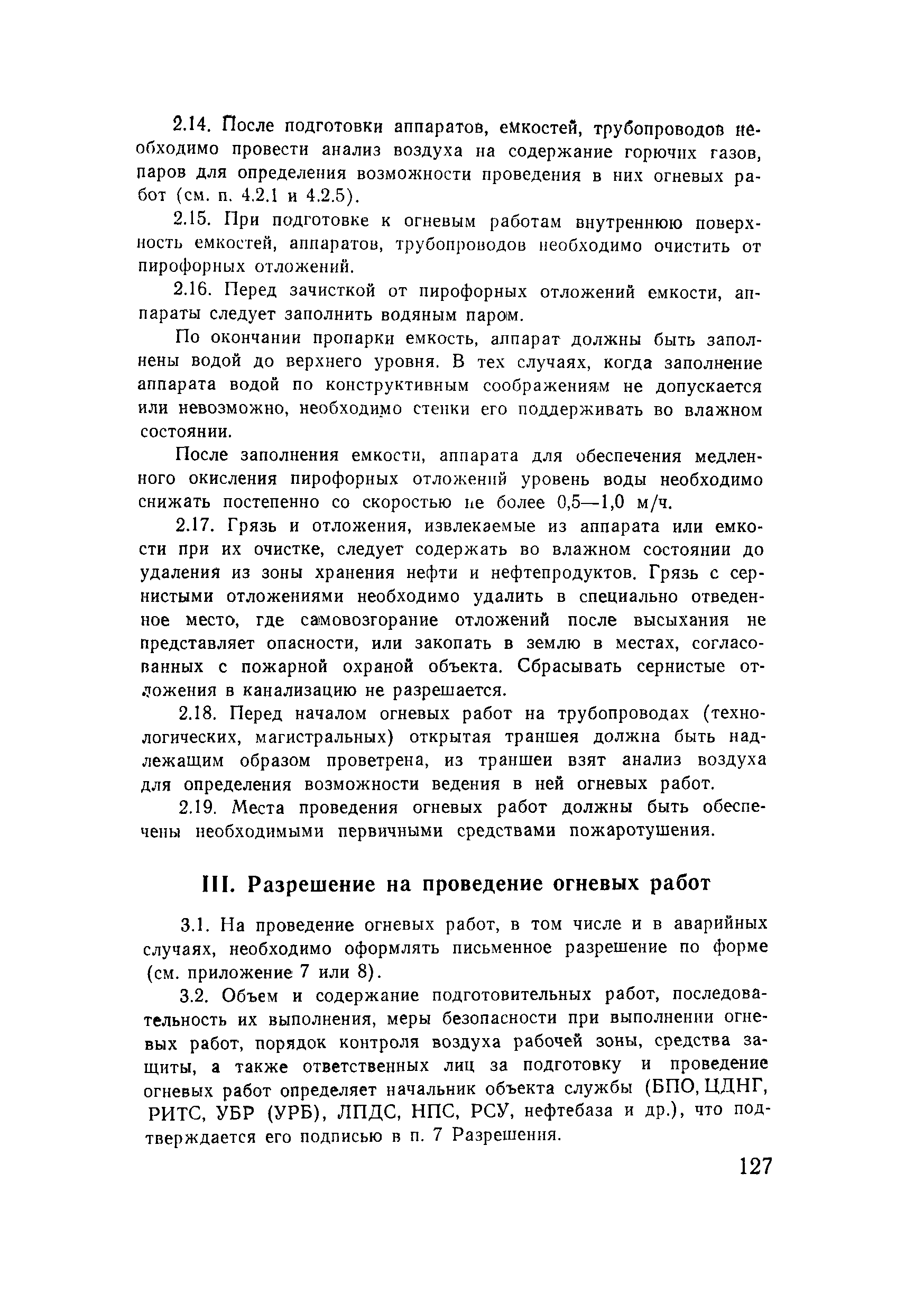 2.14. После подготовки аппаратов, емкостей, трубопроводов необходимо провести анализ воздуха на содержание горючих газов, паров для определения возможности проведения в них огневых работ (см. п. 4.2.1 и 4.2.5).

2.15. При подготовке к огневым работам внутреннюю поверхность емкостей, аппаратов, трубопроводов необходимо очистить от пирофорных отложений.

2.16. Перед зачисткой от пирофорных отложений емкости, аппараты следует заполнить водяным паром.

По окончании пропарки емкость, аппарат должны быть заполнены водой до верхнего уровня. В тех случаях, когда заполнение аппарата водой по конструктивным соображениям не допускается или невозможно, необходимо стенки его поддерживать во влажном состоянии.

После заполнения емкости, аппарата для обеспечения медленного окисления пирофорных отложений уровень воды необходимо снижать постепенно со скоростью не более 0,5—1,0 м/ч.

2.17. Грязь и отложения, извлекаемые из аппарата или емкости при их очистке, следует содержать во влажном состоянии до удаления из зоны хранения нефти и нефтепродуктов. Грязь с сернистыми отложениями необходимо удалить в специально отведенное место, где самовозгорание отложений после высыхания не представляет опасности, или закопать в землю в местах, согласованных с пожарной охраной объекта. Сбрасывать сернистые отложения в канализацию не разрешается.

2.18. Перед началом огневых работ на трубопроводах (технологических, магистральных) открытая траншея должна быть надлежащим образом проветрена, из траншеи взят анализ воздуха для определения возможности ведения в ней огневых работ.

2.19. Места проведения огневых работ должны быть обеспечены необходимыми первичными средствами пожаротушения.

III. Разрешение на проведение огневых работ

3.1. На проведение огневых работ, в том числе и в аварийных случаях, необходимо оформлять письменное разрешение по форме (см. приложение 7 или 8).

3.2. Объем и содержание подготовительных работ, последовательность их выполнения, меры безопасности при выполнении огневых работ, порядок контроля воздуха рабочей зоны, средства защиты, а также ответственных лиц за подготовку и проведение огневых работ определяет начальник объекта службы (БПО, ЦДНГ, РИТС, УБР (УРБ), ЛПДС, НПС, РСУ, нефтебаза и др.), что подтверждается его подписью в п. 7 Разрешения.

127